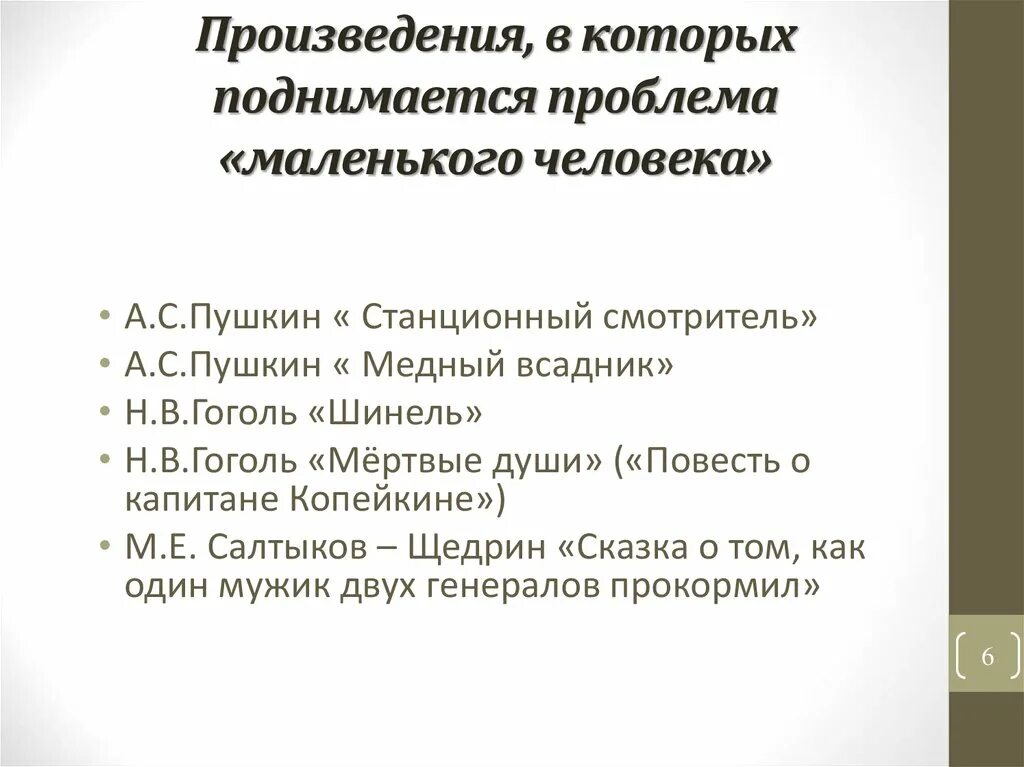 Произведения, в которых поднимается проблема «маленького человека»

• А.С.Пушкин « Станционный смотритель»
• А.С.Пушкин « Медный всадник»
• Н.В.Гоголь «Шинель»
• Н.В.Гоголь «Мёртвые души» («Повесть о капитане Копейкине»)
• М.Е. Салтыков – Щедрин «Сказка о том, как один мужик двух генералов прокормил»

6